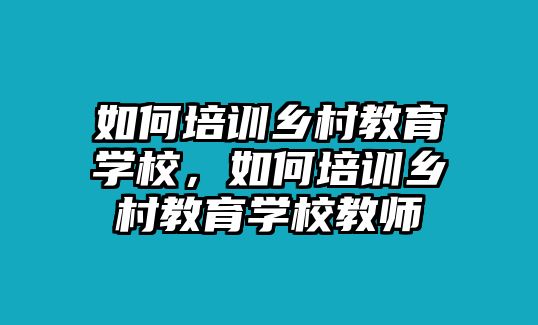 如何培训乡村教育学校，如何培训乡村教育学校教师